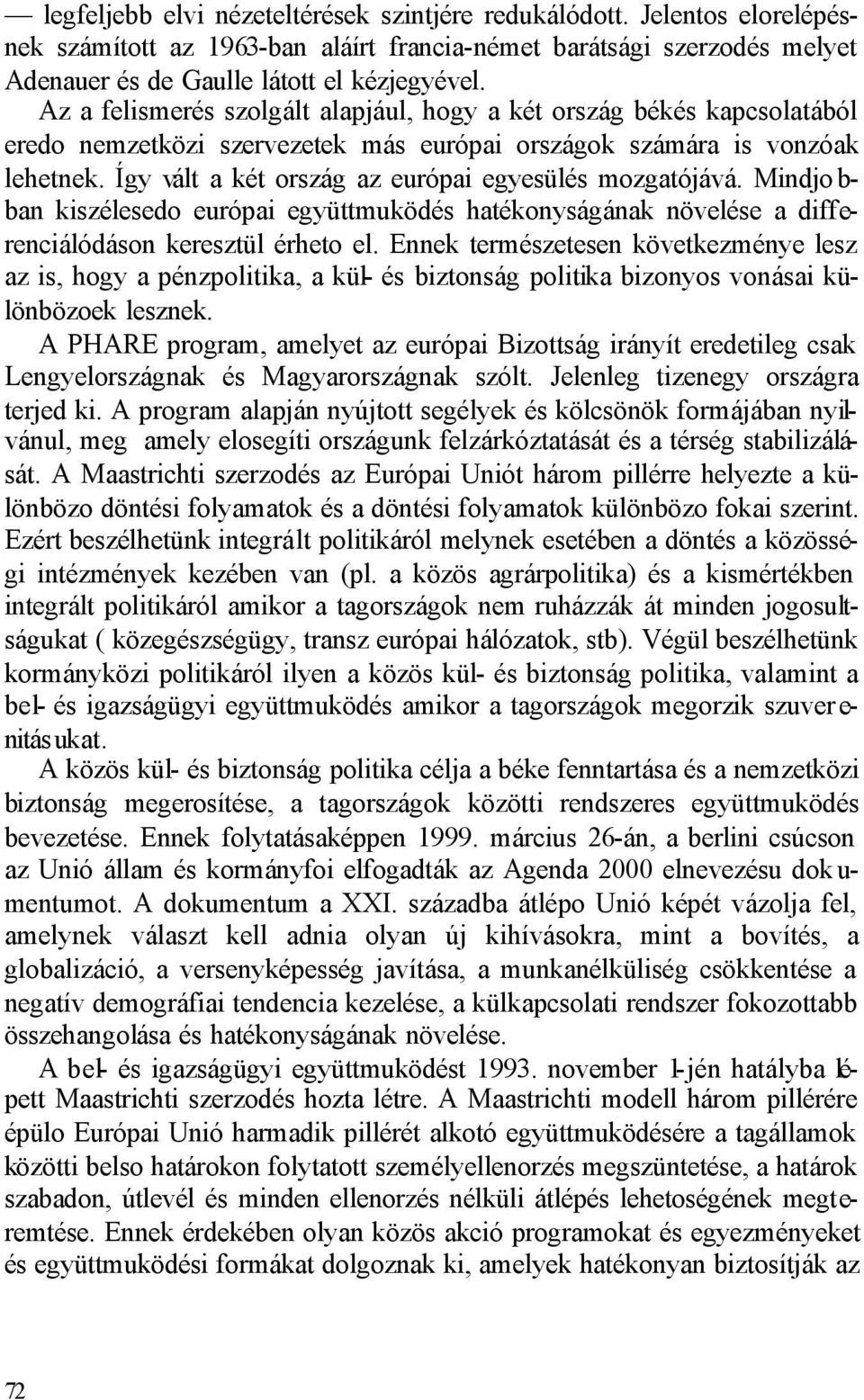 — legfeljebb elvi nézeteltérések szintjére redukálódott. Jelentos elorelépésnek számított az 1963-ban aláírt francia-német barátsági szerzodés melyet Adenauer és de Gaulle látott el kézjegyével. Az a felismerés szolgált alapjául, hogy a két ország békés kapcsolatából eredo nemzetközi szervezetek más európai országok számára is vonzóak lehetnek. Így vált a két ország az európai egyesülés mozgatójává. Mindjobban kiszélesedo európai együttmuködés hatékonyságának növelése a differenciálódáson keresztül érheto el. Ennek természetesen következménye lesz az is, hogy a pénzpolitika, a kül- és biztonság politika bizonyos vonásai különbözoek lesznek.

A PHARE program, amelyet az európai Bizottság irányít eredetileg csak Lengyelországnak és Magyarországnak szólt. Jelenleg tizenegy országra terjed ki. A program alapján nyújtott segélyek és kölcsönök formájában nyilvánul, meg amely elosegíti országunk felzárkóztatását és a térség stabilizálását. A Maastrichti szerzodés az Európai Uniót három pillérre helyezte a különbözo döntési folyamatok és a döntési folyamatok különbözo fokai szerint. Ezért beszélhetünk integrált politikáról melynek esetében a döntés a közösségi intézmények kezében van (pl. a közös agrárpolitika) és a kismértékben integrált politikáról amikor a tagországok nem ruházzák át minden jogosultságukat ( közegészségügy, transz európai hálózatok, stb). Végül beszélhetünk kormányközi politikáról ilyen a közös kül- és biztonság politika, valamint a bel- és igazságügyi együttmuködés amikor a tagországok megorzik szuverenitásukat.

A közös kül- és biztonság politika célja a béke fenntartása és a nemzetközi biztonság megerosítése, a tagországok közötti rendszeres együttmuködés bevezetése. Ennek folytatásaképpen 1999. március 26-án, a berlini csúcson az Unió állam és kormányfoi elfogadták az Agenda 2000 elnevezésu dokumentumot. A dokumentum a XXI. századba átlépo Unió képét vázolja fel, amelynek választ kell adnia olyan új kihívásokra, mint a bovítés, a globalizáció, a versenyképesség javítása, a munkanélküliség csökkentése a negatív demográfiai tendencia kezelése, a külkapcsolati rendszer fokozottabb összehangolása és hatékonyságának növelése.

A bel- és igazságügyi együttmuködést 1993. november 1-jén hatályba lépett Maastrichti szerzodés hozta létre. A Maastrichti modell három pillérére épülo Európai Unió harmadik pillérét alkotó együttmuködésére a tagállamok közötti belso határokon folytatott személyellenorzés megszüntetése, a határok szabadon, útlevél és minden ellenorzés nélküli átlépés lehetoségének megteremtése. Ennek érdekében olyan közös akció programokat és egyezményeket és együttmuködési formákat dolgoznak ki, amelyek hatékonyan biztosítják az

72